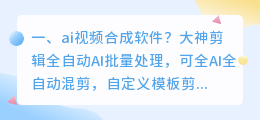 一、ai视频合成软件？大神剪辑全自动AI批量处理，可全AI全自动混剪，自定义模板剪...